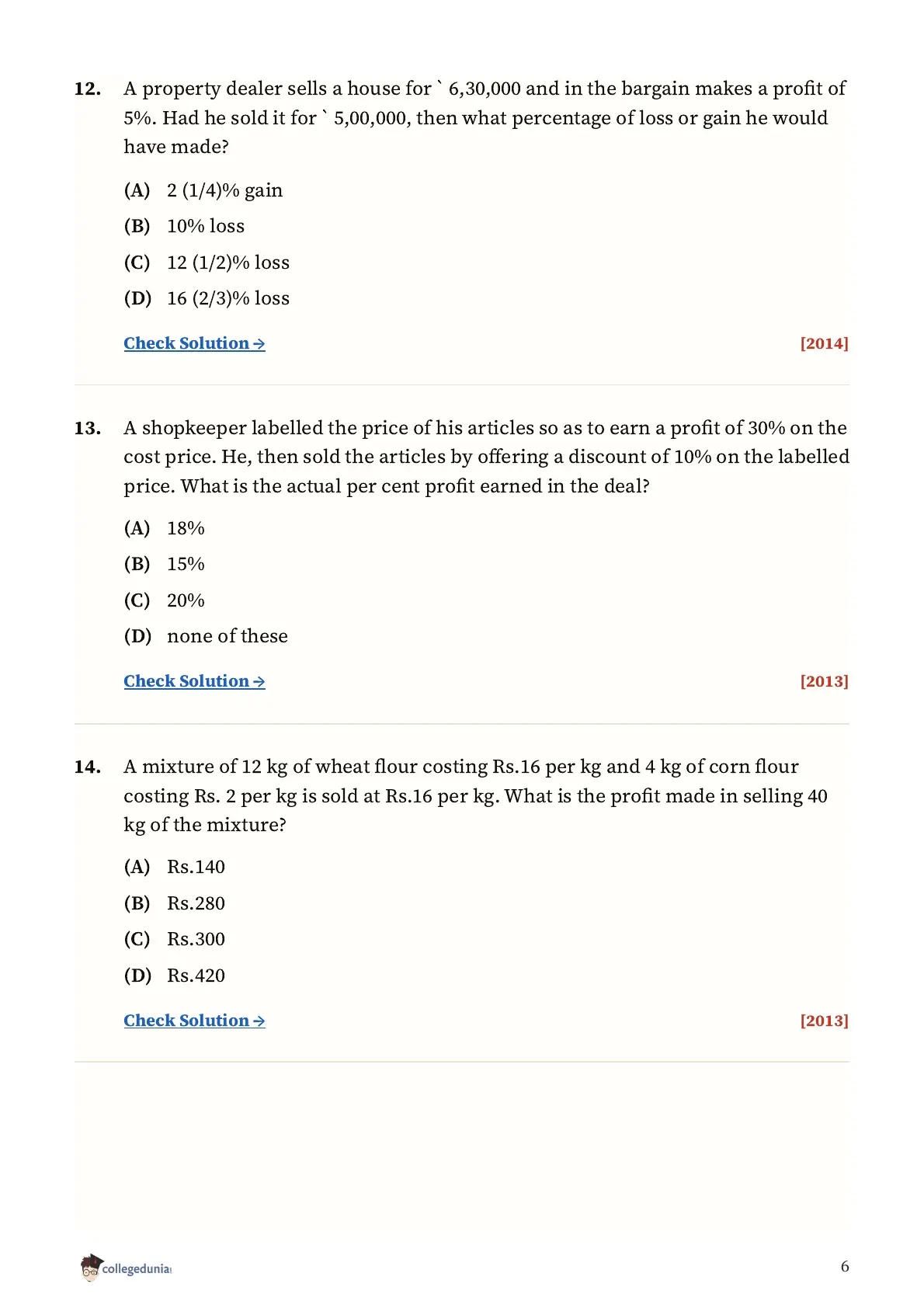 12. A property dealer sells a house for ` 6,30,000 and in the bargain makes a profit of 5%. Had he sold it for ` 5,00,000, then what percentage of loss or gain he would have made?

(A) 2 (1/4)% gain
(B) 10% loss
(C) 12 (1/2)% loss
(D) 16 (2/3)% loss

Check Solution → [2014]

13. A shopkeeper labelled the price of his articles so as to earn a profit of 30% on the cost price. He, then sold the articles by offering a discount of 10% on the labelled price. What is the actual per cent profit earned in the deal?

(A) 18%
(B) 15%
(C) 20%
(D) none of these

Check Solution → [2013]

14. A mixture of 12 kg of wheat flour costing Rs.16 per kg and 4 kg of corn flour costing Rs. 2 per kg is sold at Rs.16 per kg. What is the profit made in selling 40 kg of the mixture?

(A) Rs.140
(B) Rs.280
(C) Rs.300
(D) Rs.420

Check Solution → [2013]

collegedunia

6